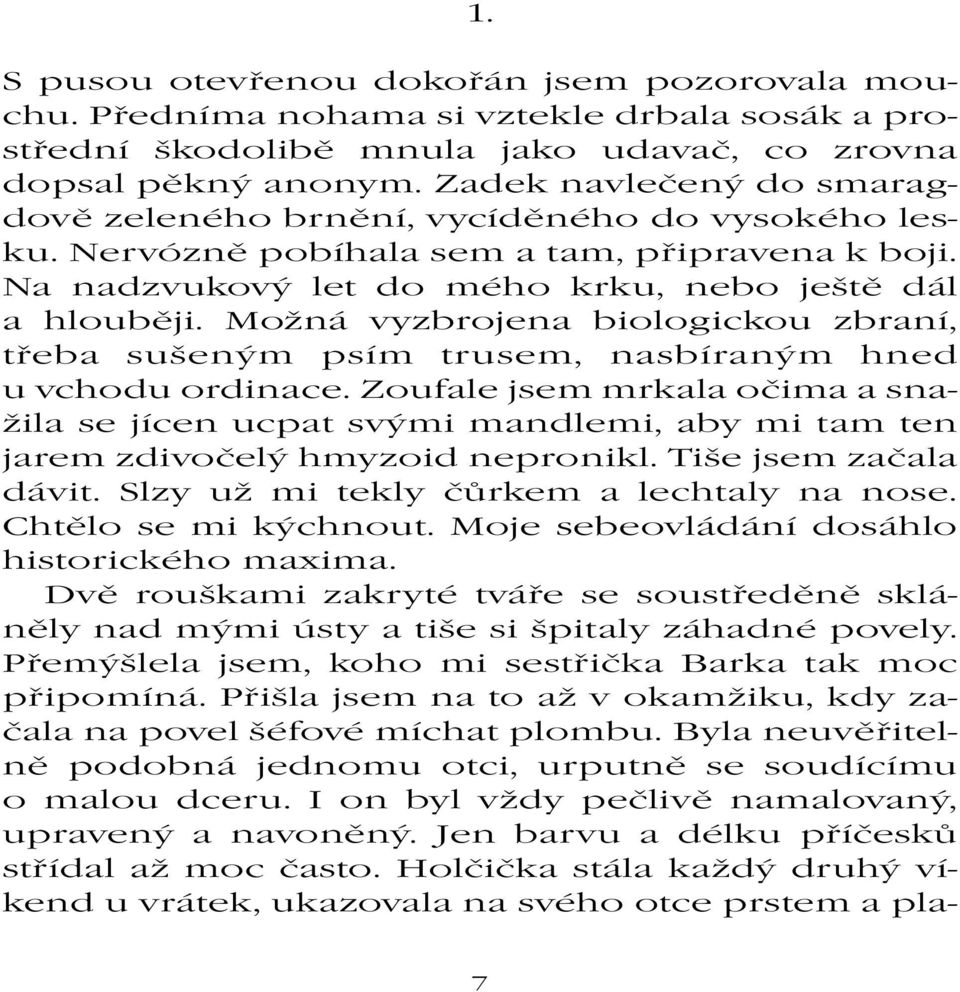 1.

S pusou otevřenou dokořán jsem pozorovala mouchu. Předníma nohama si vztekle drbala sosák a prostřední škodolibě mnula jako udavač, co zrovna dopsal pěkný anonym. Zadek navlečený do smaragdově zeleného brnění, vycíděného do vysokého lesku. Nervózně pobíhala sem a tam, připravena k boji. Na nadzvukový let do mého krku, nebo ještě dál a hlouběji. Možná vyzbrojena biologickou zbraní, třeba sušeným psím trusem, nasbíraným hned u vchodu ordinace. Zoufale jsem mrkala očima a snažila se jícen ucpat svými mandlemi, aby mi tam ten jarem zdivočelý hmyzoid nepronikl. Tiše jsem začala dávit. Slzy už mi tekly čůrkem a lechtaly na nose. Chtělo se mi kýchnout. Moje sebeovládání dosáhlo historického maxima.

Dvě rouškami zakryté tváře se soustředěně skláněly nad mými ústy a tiše si špitaly záhadné povely. Přemýšlela jsem, koho mi sestřička Barka tak moc připomíná. Přišla jsem na to až v okamžiku, kdy začala na povel šéfové míchat plombu. Byla neuvěřitelně podobná jednomu otci, urputně se soudícímu o malou dceru. I on byl vždy pečlivě namalovaný, upravený a navoněný. Jen barvu a délku příčesků střídal až moc často. Holčička stála každý druhý víkend u vrátek, ukazovala na svého otce prstem a pla-

7